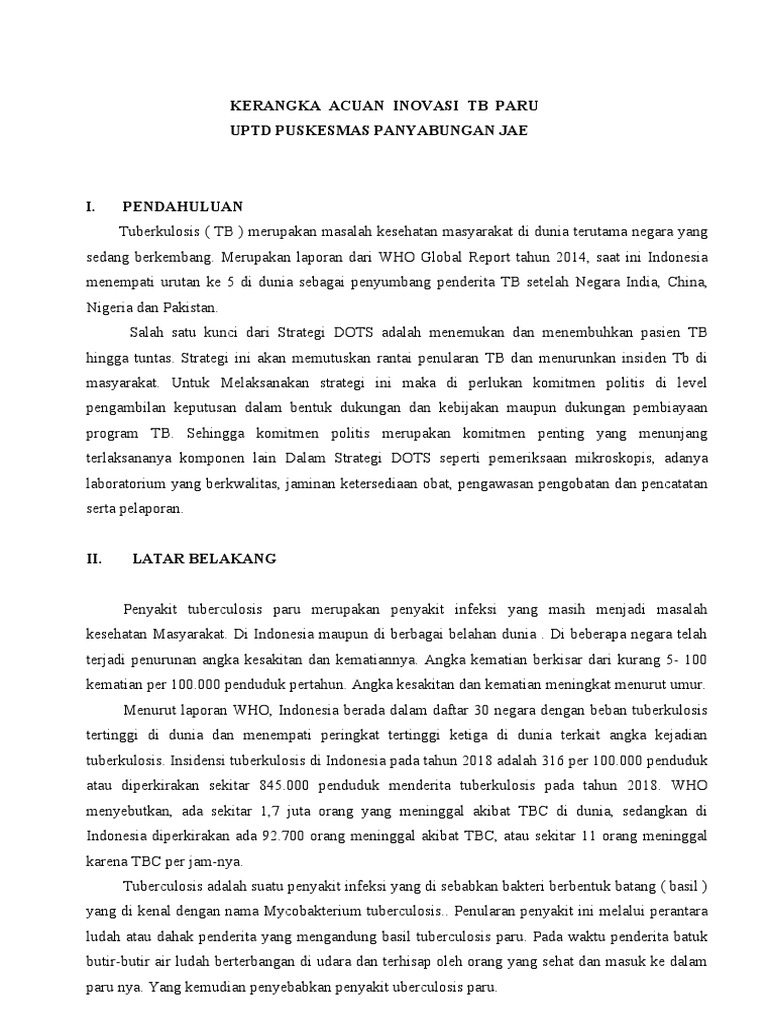 KERANGKA ACUAN INOVASI TB PARU
UPTD PUSKESMAS PANYABUNGAN JAE

I. PENDAHULUAN

Tuberkulosis ( TB ) merupakan masalah kesehatan masyarakat di dunia terutama negara yang sedang berkembang. Merupakan laporan dari WHO Global Report tahun 2014, saat ini Indonesia menempati urutan ke 5 di dunia sebagai penyumbang penderita TB setelah Negara India, China, Nigeria dan Pakistan.

Salah satu kunci dari Strategi DOTS adalah menemukan dan menembuhkan pasien TB hingga tuntas. Strategi ini akan memutuskan rantai penularan TB dan menurunkan insiden Tb di masyarakat. Untuk Melaksanakan strategi ini maka di perlukan komitmen politis di level pengambilan keputusan dalam bentuk dukungan dan kebijakan maupun dukungan pembiayaan program TB. Sehingga komitmen politis merupakan komitmen penting yang menunjang terlaksananya komponen lain Dalam Strategi DOTS seperti pemeriksaan mikroskopis, adanya laboratorium yang berkwalitas, jaminan ketersediaan obat, pengawasan pengobatan dan pencatatan serta pelaporan.

II. LATAR BELAKANG

Penyakit tuberculosis paru merupakan penyakit infeksi yang masih menjadi masalah kesehatan Masyarakat. Di Indonesia maupun di berbagai belahan dunia . Di beberapa negara telah terjadi penurunan angka kesakitan dan kematiannya. Angka kematian berkisar dari kurang 5- 100 kematian per 100.000 penduduk pertahun. Angka kesakitan dan kematian meningkat menurut umur.

Menurut laporan WHO, Indonesia berada dalam daftar 30 negara dengan beban tuberkulosis tertinggi di dunia dan menempati peringkat tertinggi ketiga di dunia terkait angka kejadian tuberkulosis. Insidensi tuberkulosis di Indonesia pada tahun 2018 adalah 316 per 100.000 penduduk atau diperkirakan sekitar 845.000 penduduk menderita tuberkulosis pada tahun 2018. WHO menyebutkan, ada sekitar 1,7 juta orang yang meninggal akibat TBC di dunia, sedangkan di Indonesia diperkirakan ada 92.700 orang meninggal akibat TBC, atau sekitar 11 orang meninggal karena TBC per jam-nya.

Tuberculosis adalah suatu penyakit infeksi yang di sebabkan bakteri berbentuk batang ( basil ) yang di kenal dengan nama Mycobakterium tuberculosis.. Penularan penyakit ini melalui perantara ludah atau dahak penderita yang mengandung basil tuberculosis paru. Pada waktu penderita batuk butir-butir air ludah berterbangan di udara dan terhisap oleh orang yang sehat dan masuk ke dalam paru nya. Yang kemudian penyebabkan penyakit uberculosis paru.